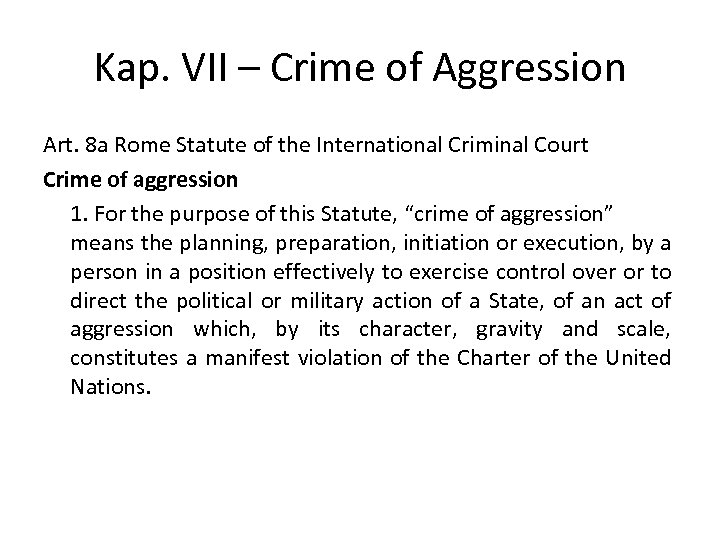 Kap. VII – Crime of Aggression

Art. 8a Rome Statute of the International Criminal Court

Crime of aggression

1. For the purpose of this Statute, “crime of aggression” means the planning, preparation, initiation or execution, by a person in a position effectively to exercise control over or to direct the political or military action of a State, of an act of aggression which, by its character, gravity and scale, constitutes a manifest violation of the Charter of the United Nations.